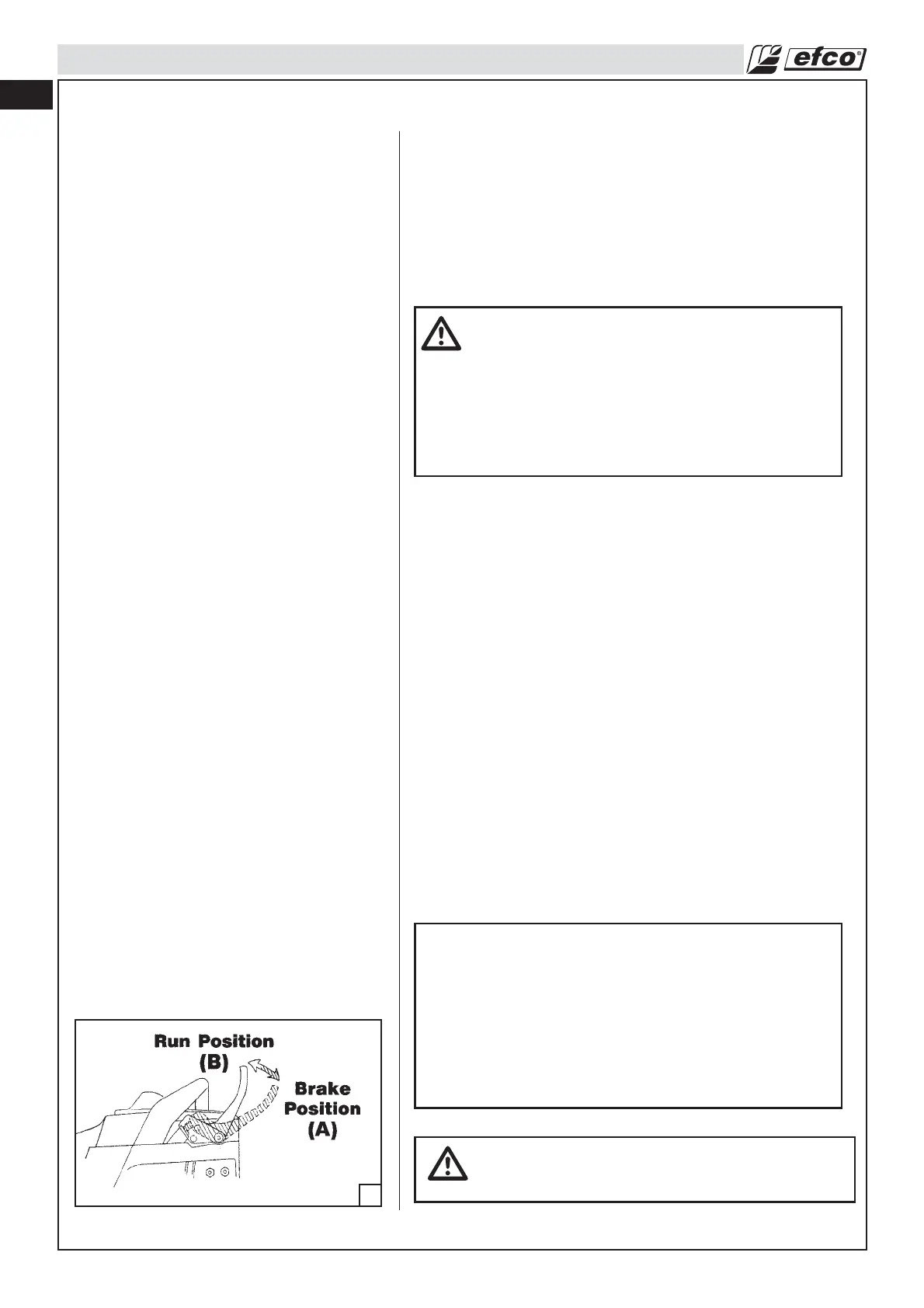 efco

Run Position (B)

Brake Position (A)